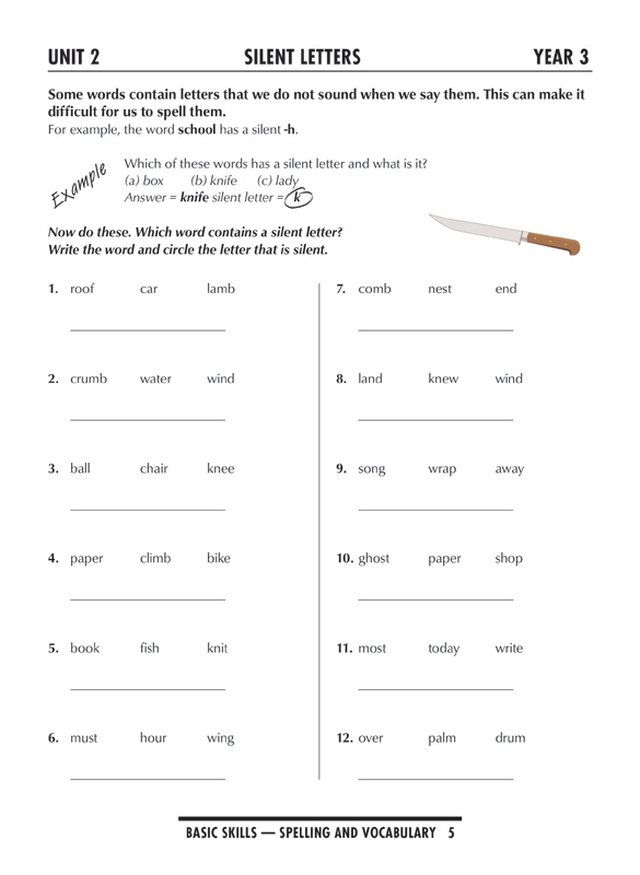 UNIT 2 SILENT LETTERS YEAR 3

Some words contain letters that we do not sound when we say them. This can make it difficult for us to spell them.
For example, the word school has a silent -h.

Example

Which of these words has a silent letter and what is it?
(a) box (b) knife (c) lady
Answer = knife silent letter = k

Now do these. Which word contains a silent letter? Write the word and circle the letter that is silent.

1. roof car lamb

2. crumb water wind

3. ball chair knee

4. paper climb bike

5. book fish knit

6. must hour wing

7. comb nest end

8. land knew wind

9. song wrap away

10. ghost paper shop

11. most today write

12. over palm drum

BASIC SKILLS — SPELLING AND VOCABULARY 5